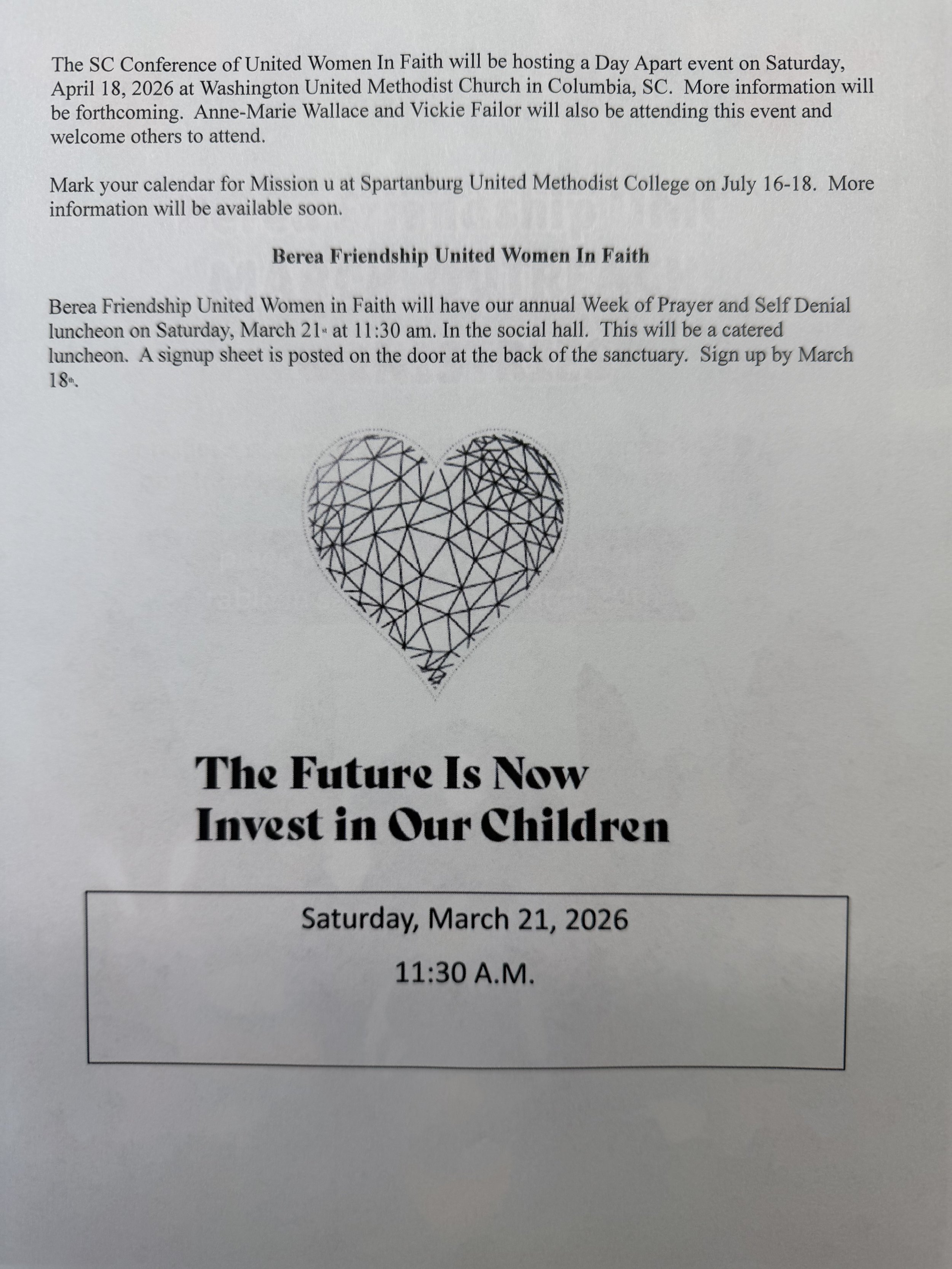 The SC Conference of United Women In Faith will be hosting a Day Apart event on Saturday, April 18, 2026 at Washington United Methodist Church in Columbia, SC. More information will be forthcoming. Anne-Marie Wallace and Vickie Failor will also be attending this event and welcome others to attend.

Mark your calendar for Mission u at Spartanburg United Methodist College on July 16-18. More information will be available soon.

Berea Friendship United Women In Faith

Berea Friendship United Women in Faith will have our annual Week of Prayer and Self Denial luncheon on Saturday, March 21st at 11:30 am. In the social hall. This will be a catered luncheon. A signup sheet is posted on the door at the back of the sanctuary. Sign up by March 18th.

The Future Is Now
Invest in Our Children

Saturday, March 21, 2026

11:30 A.M.